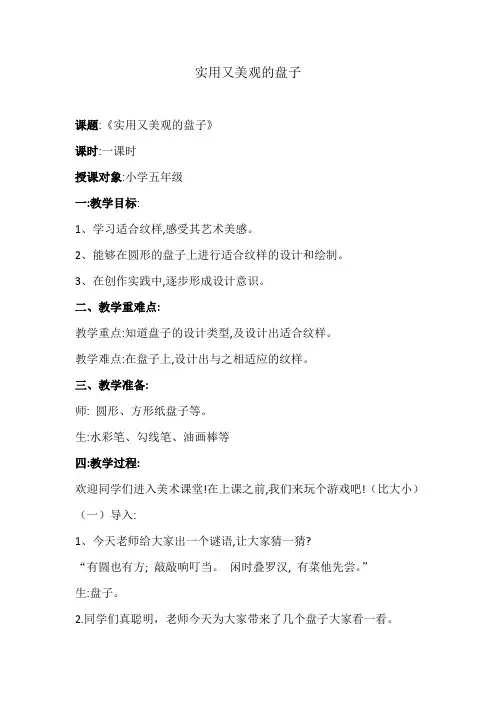 实用又美观的盘子

课题:《实用又美观的盘子》

课时:一课时

授课对象:小学五年级

一:教学目标:

1、学习适合纹样,感受其艺术美感。

2、能够在圆形的盘子上进行适合纹样的设计和绘制。

3、在创作实践中,逐步形成设计意识。

二、教学重难点:

教学重点:知道盘子的设计类型,及设计出适合纹样。

教学难点:在盘子上,设计出与之相适应的纹样。

三、教学准备:

师: 圆形、方形纸盘子等。

生:水彩笔、勾线笔、油画棒等

四:教学过程:

欢迎同学们进入美术课堂!在上课之前,我们来玩个游戏吧!(比大小)

(一)导入:

1、今天老师给大家出一个谜语,让大家猜一猜?

“有圆也有方; 敲敲响叮当。 闲时叠罗汉, 有菜他先尝。”

生:盘子。

2.同学们真聪明,老师今天为大家带来了几个盘子大家看一看。